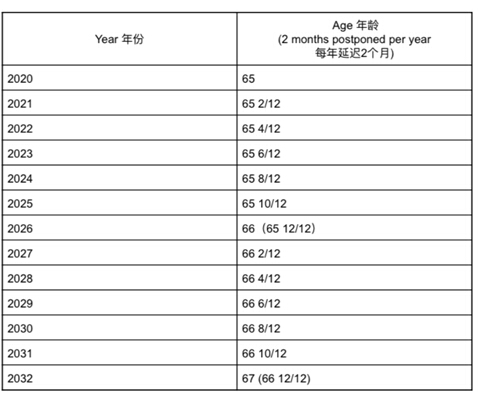 | Year 年份 | Age 年龄 (2 months postponed per year 每年延迟2个月) |
|---|---|
| 2020 | 65 |
| 2021 | 65 2/12 |
| 2022 | 65 4/12 |
| 2023 | 65 6/12 |
| 2024 | 65 8/12 |
| 2025 | 65 10/12 |
| 2026 | 66（65 12/12） |
| 2027 | 66 2/12 |
| 2028 | 66 4/12 |
| 2029 | 66 6/12 |
| 2030 | 66 8/12 |
| 2031 | 66 10/12 |
| 2032 | 67 (66 12/12) |